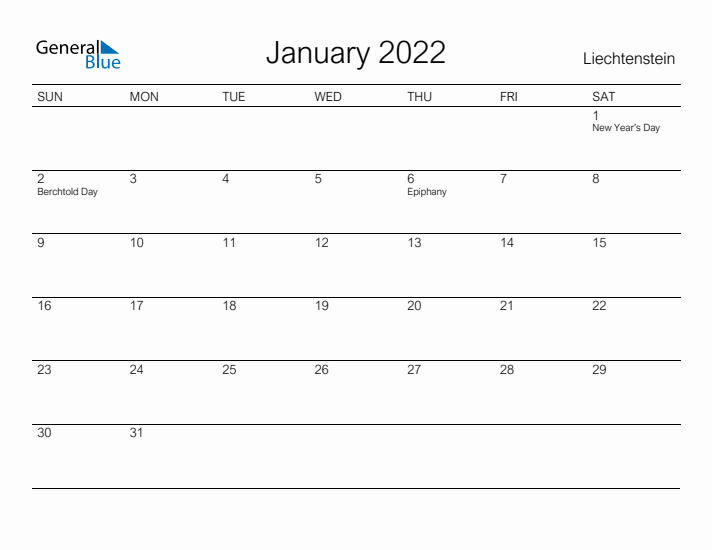 General Blue

January 2022

Liechtenstein

| SUN | MON | TUE | WED | THU | FRI | SAT |
|---|---|---|---|---|---|---|
| | | | | | | 1 New Year's Day |
| 2 Berchtold Day | 3 | 4 | 5 | 6 Epiphany | 7 | 8 |
| 9 | 10 | 11 | 12 | 13 | 14 | 15 |
| 16 | 17 | 18 | 19 | 20 | 21 | 22 |
| 23 | 24 | 25 | 26 | 27 | 28 | 29 |
| 30 | 31 | | | | | |